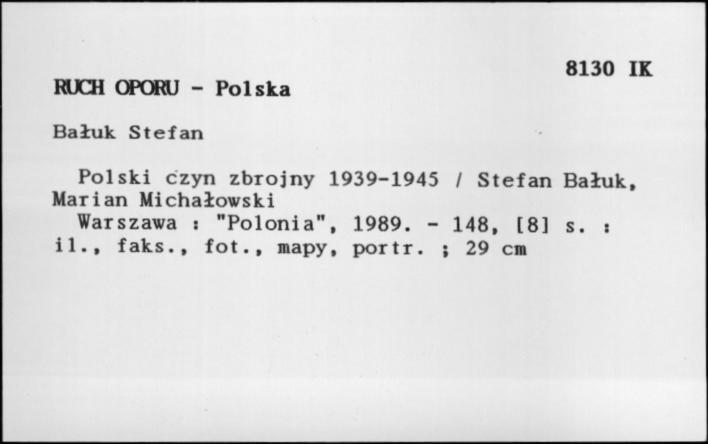 8130 IK

RUCH OPORU - Polska

Bałuk Stefan

Polski czyn zbrojny 1939-1945 / Stefan Bałuk, Marian Michałowski
Warszawa : "Polonia", 1989. - 148, [8] s. : il., faks., fot., mapy, portr. ; 29 cm